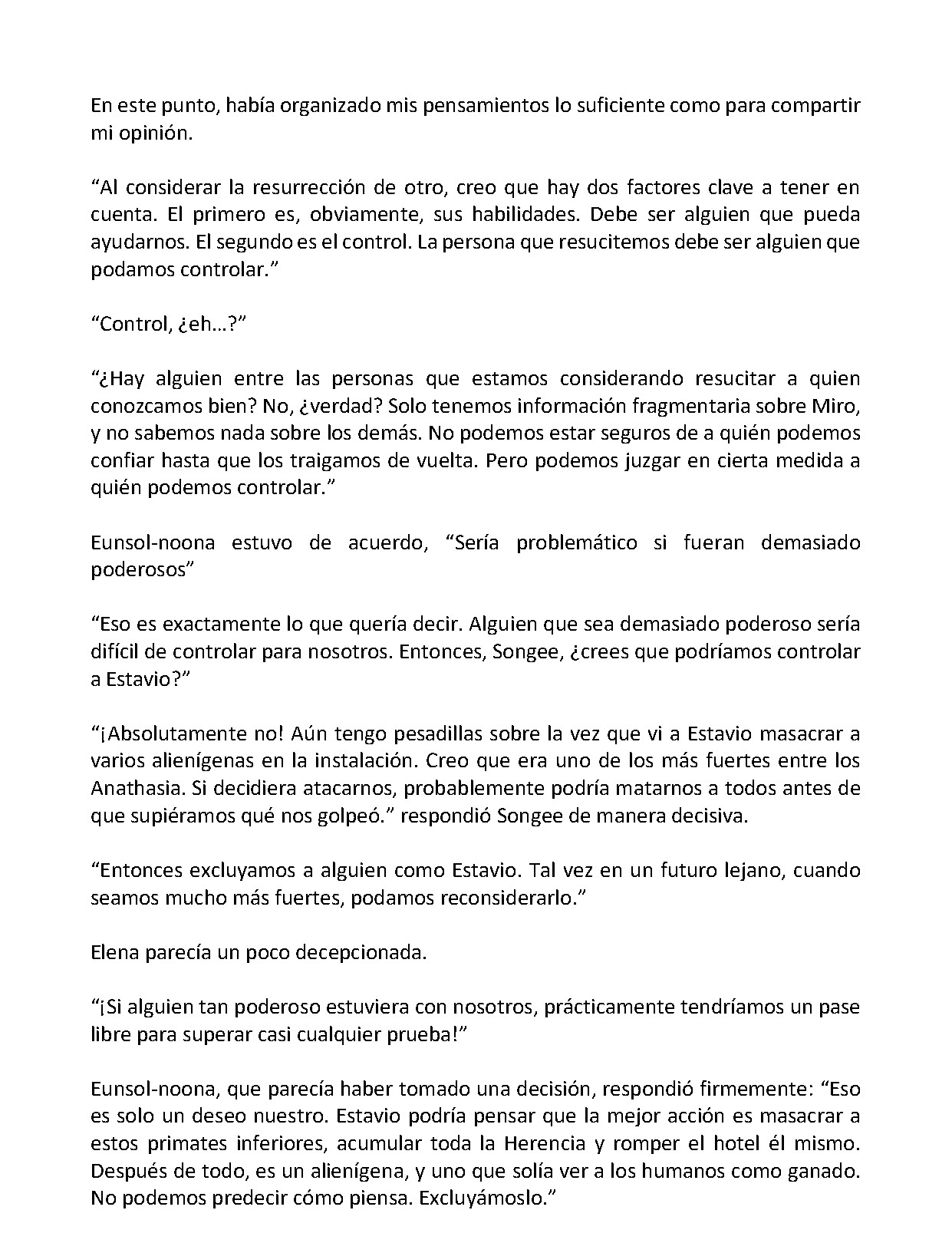 En este punto, había organizado mis pensamientos lo suficiente como para compartir mi opinión.

“Al considerar la resurrección de otro, creo que hay dos factores clave a tener en cuenta. El primero es, obviamente, sus habilidades. Debe ser alguien que pueda ayudarnos. El segundo es el control. La persona que resucitemos debe ser alguien que podamos controlar.”

“Control, ¿eh…?”

“¿Hay alguien entre las personas que estamos considerando resucitar a quien conozcamos bien? No, ¿verdad? Solo tenemos información fragmentaria sobre Miro, y no sabemos nada sobre los demás. No podemos estar seguros de a quién podemos confiar hasta que los traigamos de vuelta. Pero podemos juzgar en cierta medida a quién podemos controlar.”

Eunsol-noona estuvo de acuerdo, “Sería problemático si fueran demasiado poderosos”

“Eso es exactamente lo que quería decir. Alguien que sea demasiado poderoso sería difícil de controlar para nosotros. Entonces, Songee, ¿crees que podríamos controlar a Estavio?”

“¡Absolutamente no! Aún tengo pesadillas sobre la vez que vi a Estavio masacrar a varios alienígenas en la instalación. Creo que era uno de los más fuertes entre los Anathasia. Si decidiera atacarnos, probablemente podría matarnos a todos antes de que supiéramos qué nos golpeó.” respondió Songee de manera decisiva.

“Entonces excluyamos a alguien como Estavio. Tal vez en un futuro lejano, cuando seamos mucho más fuertes, podamos reconsiderarlo.”

Elena parecía un poco decepcionada.

“¡Si alguien tan poderoso estuviera con nosotros, prácticamente tendríamos un pase libre para superar casi cualquier prueba!”

Eunsol-noona, que parecía haber tomado una decisión, respondió firmemente: “Eso es solo un deseo nuestro. Estavio podría pensar que la mejor acción es masacrar a estos primates inferiores, acumular toda la Herencia y romper el hotel él mismo. Después de todo, es un alienígena, y uno que solía ver a los humanos como ganado. No podemos predecir cómo piensa. Excluyámoslo.”